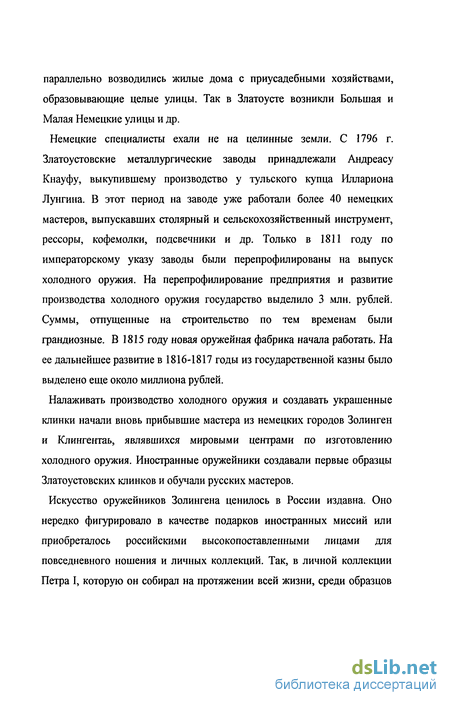 параллельно возводились жилые дома с приусадебными хозяйствами, образовывающие целые улицы. Так в Златоусте возникли Большая и Малая Немецкие улицы и др.

Немецкие специалисты ехали не на целинные земли. С 1796 г. Златоустовские металлургические заводы принадлежали Андреасу Кнауфу, выкупившему производство у тульского купца Иллариона Лунгина. В этот период на заводе уже работали более 40 немецких мастеров, выпускавших столярный и сельскохозяйственный инструмент, рессоры, кофемолки, подсвечники и др. Только в 1811 году по императорскому указу заводы были перепрофилированы на выпуск холодного оружия. На перепрофилирование предприятия и развитие производства холодного оружия государство выделило 3 млн. рублей. Суммы, отпущенные на строительство по тем временам были грандиозные. В 1815 году новая оружейная фабрика начала работать. На ее дальнейшее развитие в 1816-1817 годы из государственной казны было выделено еще около миллиона рублей.

Налаживать производство холодного оружия и создавать украшенные клинки начали вновь прибывшие мастера из немецких городов Золинген и Клингенталь, являвшихся мировыми центрами по изготовлению холодного оружия. Иностранные оружейники создавали первые образцы Златоустовских клинков и обучали русских мастеров.

Искусство оружейников Золингена ценилось в России издавна. Оно нередко фигурировало в качестве подарков иностранных миссий или приобреталось российскими высокопоставленными лицами для повседневного ношения и личных коллекций. Так, в личной коллекции Петра I, которую он собирал на протяжении всей жизни, среди образцов

dsLib.net
библиотека диссертаций